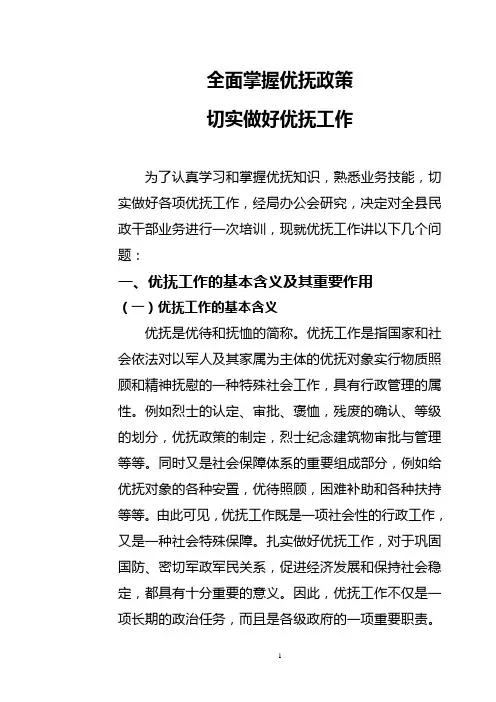 全面掌握优抚政策

切实做好优抚工作

为了认真学习和掌握优抚知识，熟悉业务技能，切实做好各项优抚工作，经局办公会研究，决定对全县民政干部业务进行一次培训，现就优抚工作讲以下几个问题：

一、优抚工作的基本含义及其重要作用

（一）优抚工作的基本含义

优抚是优待和抚恤的简称。优抚工作是指国家和社会依法对以军人及其家属为主体的优抚对象实行物质照顾和精神抚慰的一种特殊社会工作，具有行政管理的属性。例如烈士的认定、审批、褒恤，残废的确认、等级的划分，优抚政策的制定，烈士纪念建筑物审批与管理等等。同时又是社会保障体系的重要组成部分，例如给优抚对象的各种安置，优待照顾，困难补助和各种扶持等等。由此可见，优抚工作既是一项社会性的行政工作，又是一种社会特殊保障。扎实做好优抚工作，对于巩固国防、密切军政军民关系，促进经济发展和保持社会稳定，都具有十分重要的意义。因此，优抚工作不仅是一项长期的政治任务，而且是各级政府的一项重要职责。

1